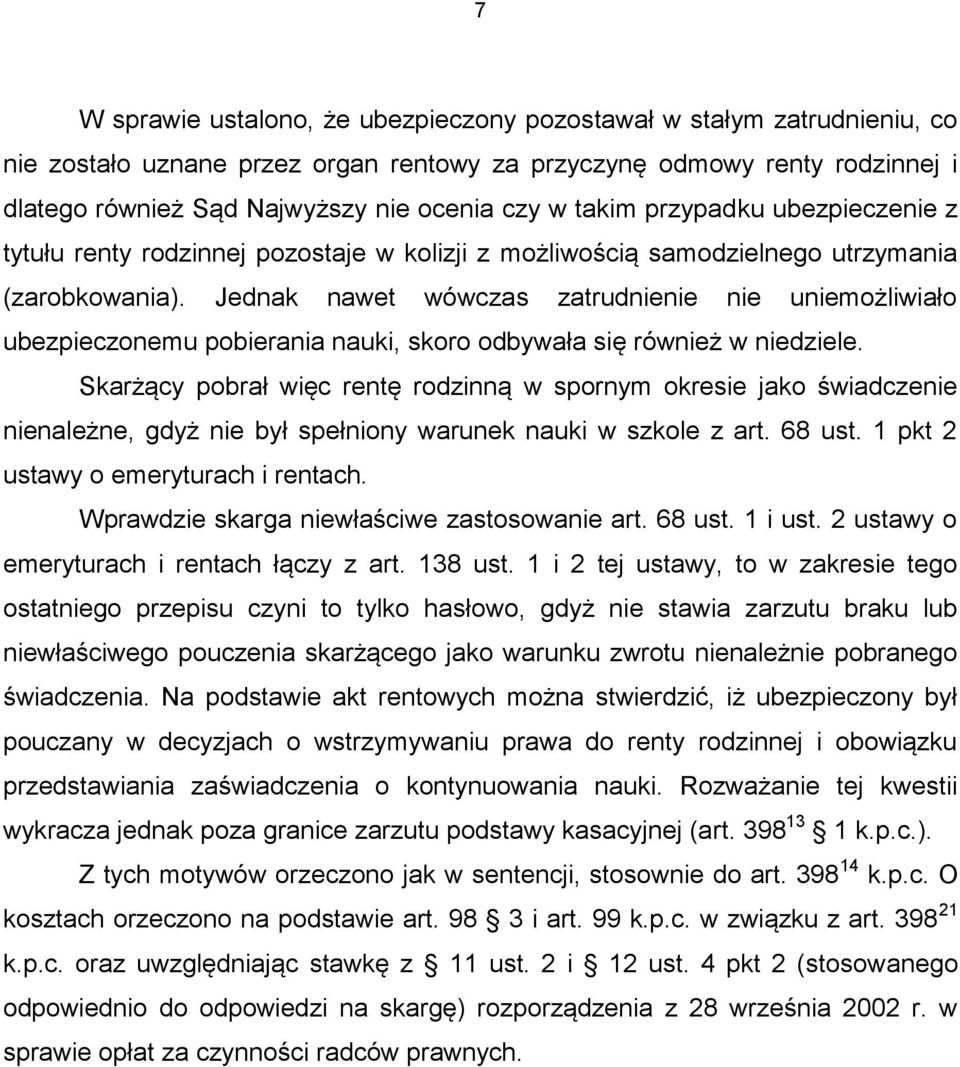 7

W sprawie ustalono, że ubezpieczony pozostawał w stałym zatrudnieniu, co nie zostało uznane przez organ rentowy za przyczynę odmowy renty rodzinnej i dlatego również Sąd Najwyższy nie ocenia czy w takim przypadku ubezpieczenie z tytułu renty rodzinnej pozostaje w kolizji z możliwością samodzielnego utrzymania (zarobkowania). Jednak nawet wówczas zatrudnienie nie uniemożliwiało ubezpieczonemu pobierania nauki, skoro odbywała się również w niedziele.

Skarżący pobrał więc rentę rodzinną w spornym okresie jako świadczenie nienależne, gdyż nie był spełniony warunek nauki w szkole z art. 68 ust. 1 pkt 2 ustawy o emeryturach i rentach.

Wprawdzie skarga niewłaściwe zastosowanie art. 68 ust. 1 i ust. 2 ustawy o emeryturach i rentach łączy z art. 138 ust. 1 i 2 tej ustawy, to w zakresie tego ostatniego przepisu czyni to tylko hasłowo, gdyż nie stawia zarzutu braku lub niewłaściwego pouczenia skarżącego jako warunku zwrotu nienależnie pobranego świadczenia. Na podstawie akt rentowych można stwierdzić, iż ubezpieczony był pouczany w decyzjach o wstrzymywaniu prawa do renty rodzinnej i obowiązku przedstawiania zaświadczenia o kontynuowania nauki. Rozważanie tej kwestii wykracza jednak poza granice zarzutu podstawy kasacyjnej (art. $398^{13}$ § 1 k.p.c.).

Z tych motywów orzeczono jak w sentencji, stosownie do art. $398^{14}$ k.p.c. O kosztach orzeczono na podstawie art. 98 § 3 i art. 99 k.p.c. w związku z art. $398^{21}$ k.p.c. oraz uwzględniając stawkę z § 11 ust. 2 i § 12 ust. 4 pkt 2 (stosowanego odpowiednio do odpowiedzi na skargę) rozporządzenia z 28 września 2002 r. w sprawie opłat za czynności radców prawnych.